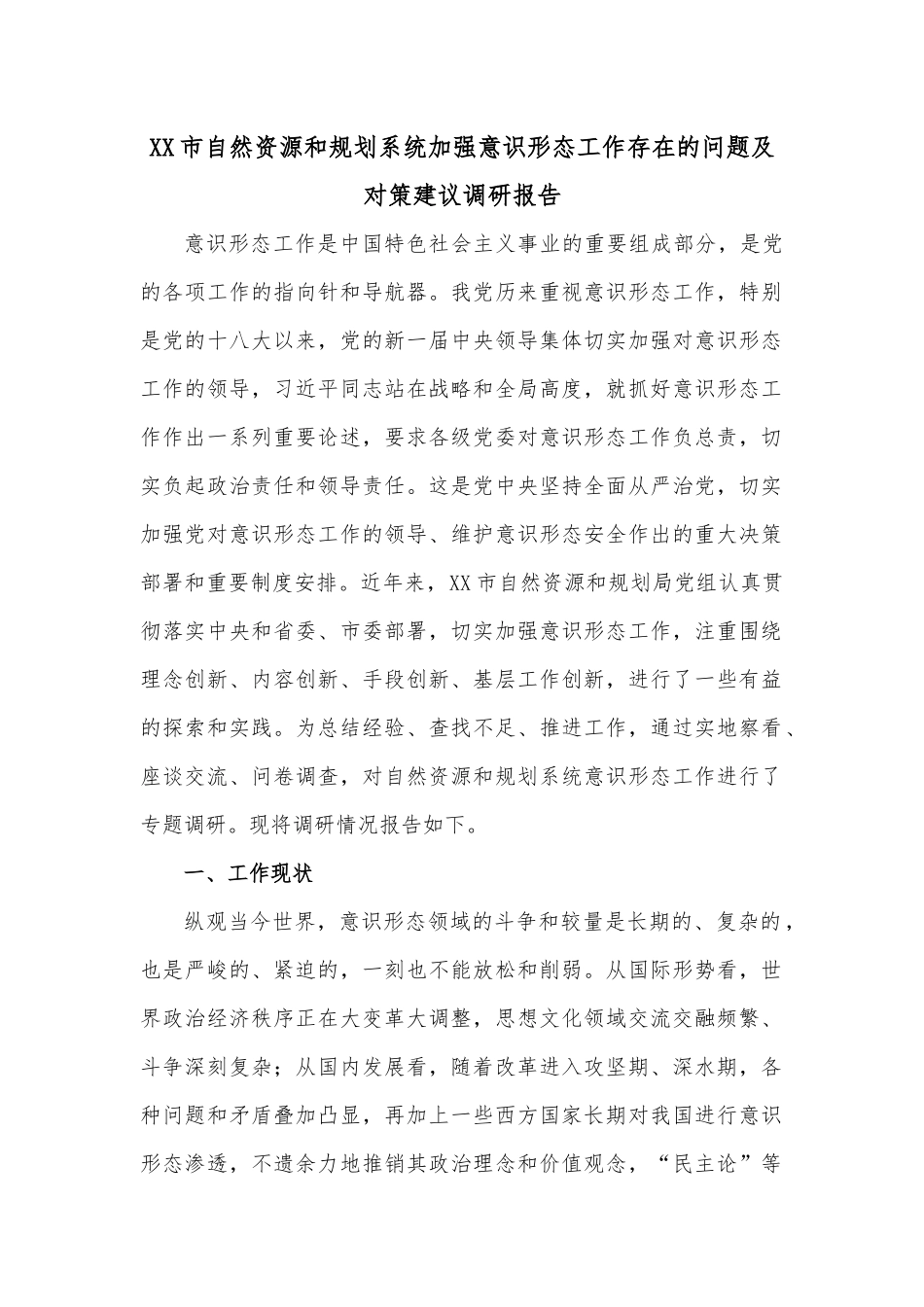 XX市自然资源和规划系统加强意识形态工作存在的问题及对策建议调研报告

意识形态工作是中国特色社会主义事业的重要组成部分，是党的各项工作的指向针和导航器。我党历来重视意识形态工作，特别是党的十八大以来，党的新一届中央领导集体切实加强对意识形态工作的领导，习近平同志站在战略和全局高度，就抓好意识形态工作作出一系列重要论述，要求各级党委对意识形态工作负总责，切实负起政治责任和领导责任。这是党中央坚持全面从严治党，切实加强党对意识形态工作的领导、维护意识形态安全作出的重大决策部署和重要制度安排。近年来，XX市自然资源和规划局党组认真贯彻落实中央和省委、市委部署，切实加强意识形态工作，注重围绕理念创新、内容创新、手段创新、基层工作创新，进行了一些有益的探索和实践。为总结经验、查找不足、推进工作，通过实地察看、座谈交流、问卷调查，对自然资源和规划系统意识形态工作进行了专题调研。现将调研情况报告如下。

一、工作现状

纵观当今世界，意识形态领域的斗争和较量是长期的、复杂的，也是严峻的、紧迫的，一刻也不能放松和削弱。从国际形势看，世界政治经济秩序正在大变革大调整，思想文化领域交流交融频繁、斗争深刻复杂；从国内发展看，随着改革进入攻坚期、深水期，各种问题和矛盾叠加凸显，再加上一些西方国家长期对我国进行意识形态渗透，不遗余力地推销其政治理念和价值观念，“民主论”等